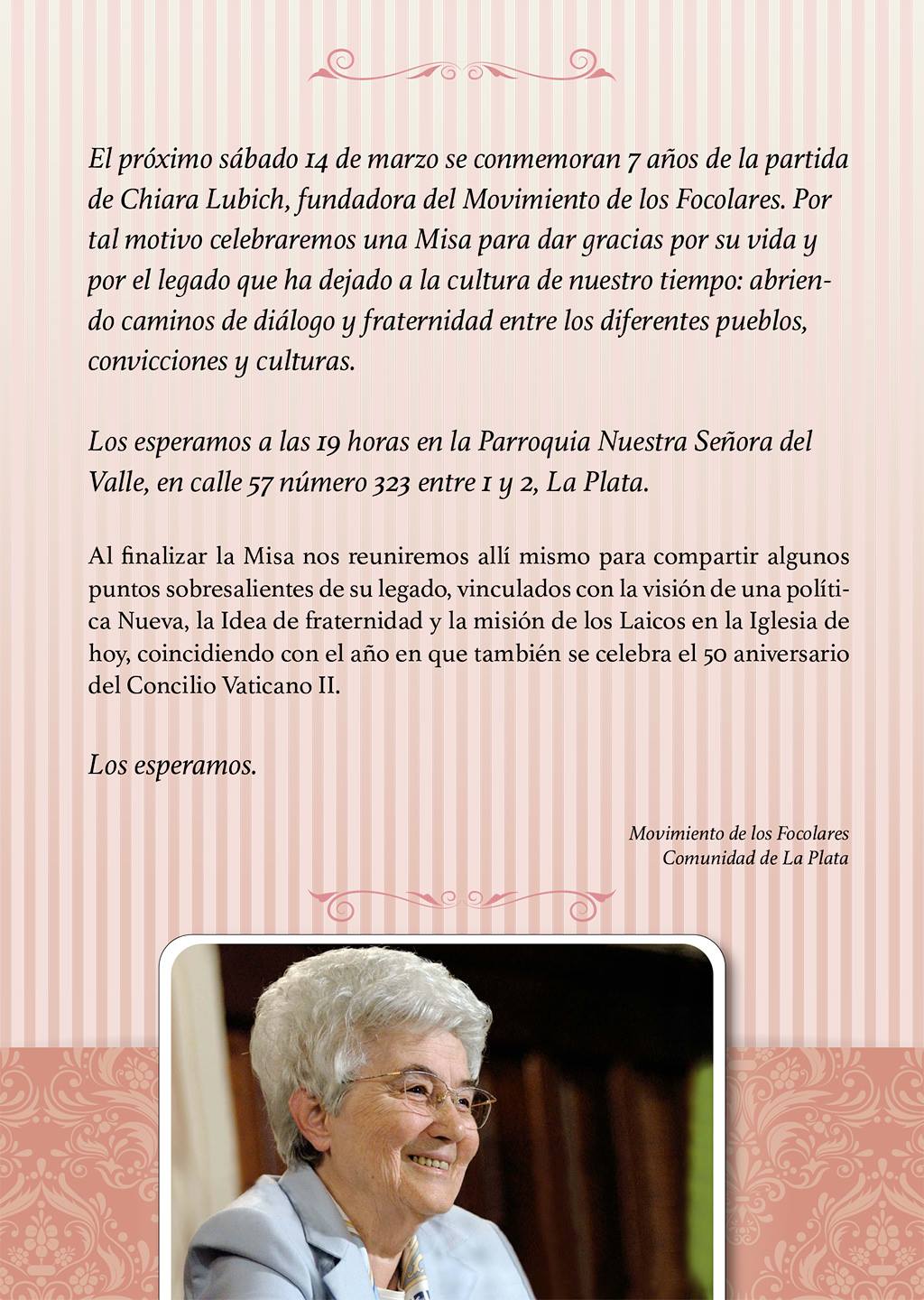 El próximo sábado 14 de marzo se conmemoran 7 años de la partida de Chiara Lubich, fundadora del Movimiento de los Focolares. Por tal motivo celebraremos una Misa para dar gracias por su vida y por el legado que ha dejado a la cultura de nuestro tiempo: abriendo caminos de diálogo y fraternidad entre los diferentes pueblos, convicciones y culturas.

Los esperamos a las 19 horas en la Parroquia Nuestra Señora del Valle, en calle 57 número 323 entre 1 y 2, La Plata.

Al finalizar la Misa nos reuniremos allí mismo para compartir algunos puntos sobresalientes de su legado, vinculados con la visión de una política Nueva, la Idea de fraternidad y la misión de los Laicos en la Iglesia de hoy, coincidiendo con el año en que también se celebra el 50 aniversario del Concilio Vaticano II.

Los esperamos.

Movimiento de los Focolares
Comunidad de La Plata